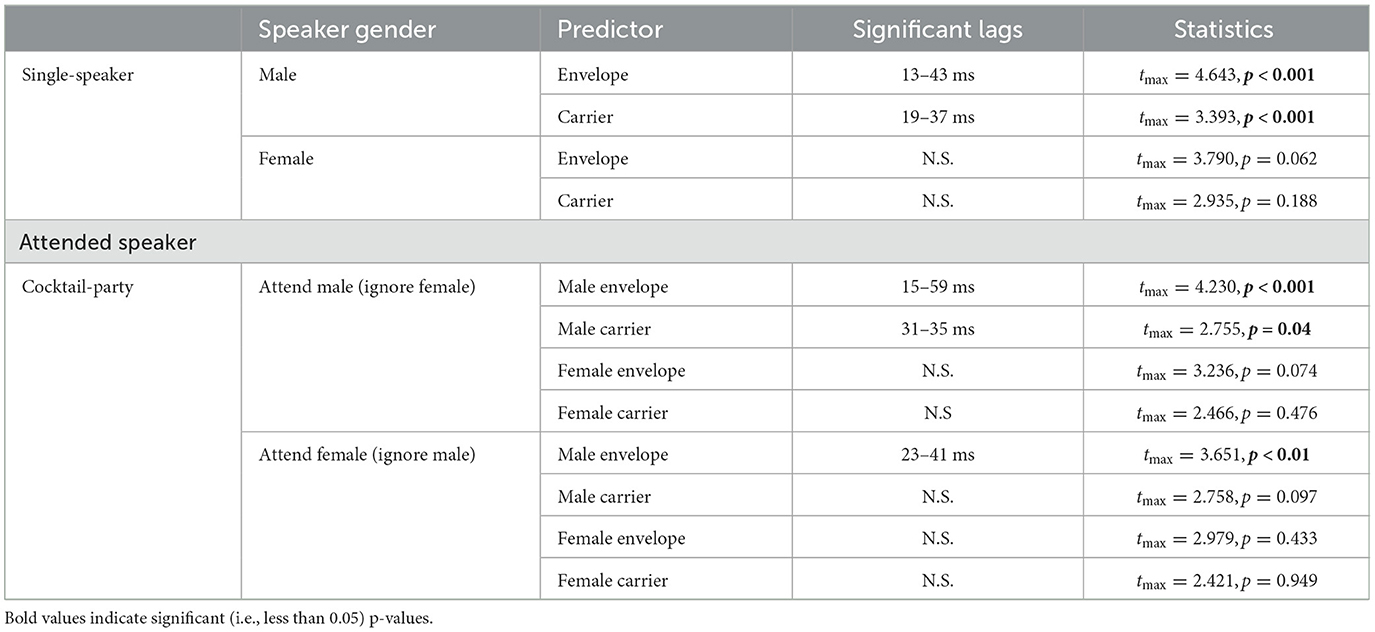 | | Speaker gender | Predictor | Significant lags | Statistics |
|---|---|---|---|---|
| Single-speaker | Male | Envelope | 13–43 ms | $t_{\max} = 4.643, \boldsymbol{p < 0.001}$ |
| | | Carrier | 19–37 ms | $t_{\max} = 3.393, \boldsymbol{p < 0.001}$ |
| | Female | Envelope | N.S. | $t_{\max} = 3.790, p = 0.062$ |
| | | Carrier | N.S. | $t_{\max} = 2.935, p = 0.188$ |
| Attended speaker | | | | |
| Cocktail-party | Attend male (ignore female) | Male envelope | 15–59 ms | $t_{\max} = 4.230, \boldsymbol{p < 0.001}$ |
| | | Male carrier | 31–35 ms | $t_{\max} = 2.755, \boldsymbol{p = 0.04}$ |
| | | Female envelope | N.S. | $t_{\max} = 3.236, p = 0.074$ |
| | | Female carrier | N.S | $t_{\max} = 2.466, p = 0.476$ |
| | Attend female (ignore male) | Male envelope | 23–41 ms | $t_{\max} = 3.651, \boldsymbol{p < 0.01}$ |
| | | Male carrier | N.S. | $t_{\max} = 2.758, p = 0.097$ |
| | | Female envelope | N.S. | $t_{\max} = 2.979, p = 0.433$ |
| | | Female carrier | N.S. | $t_{\max} = 2.421, p = 0.949$ |

Bold values indicate significant (i.e., less than 0.05) p-values.